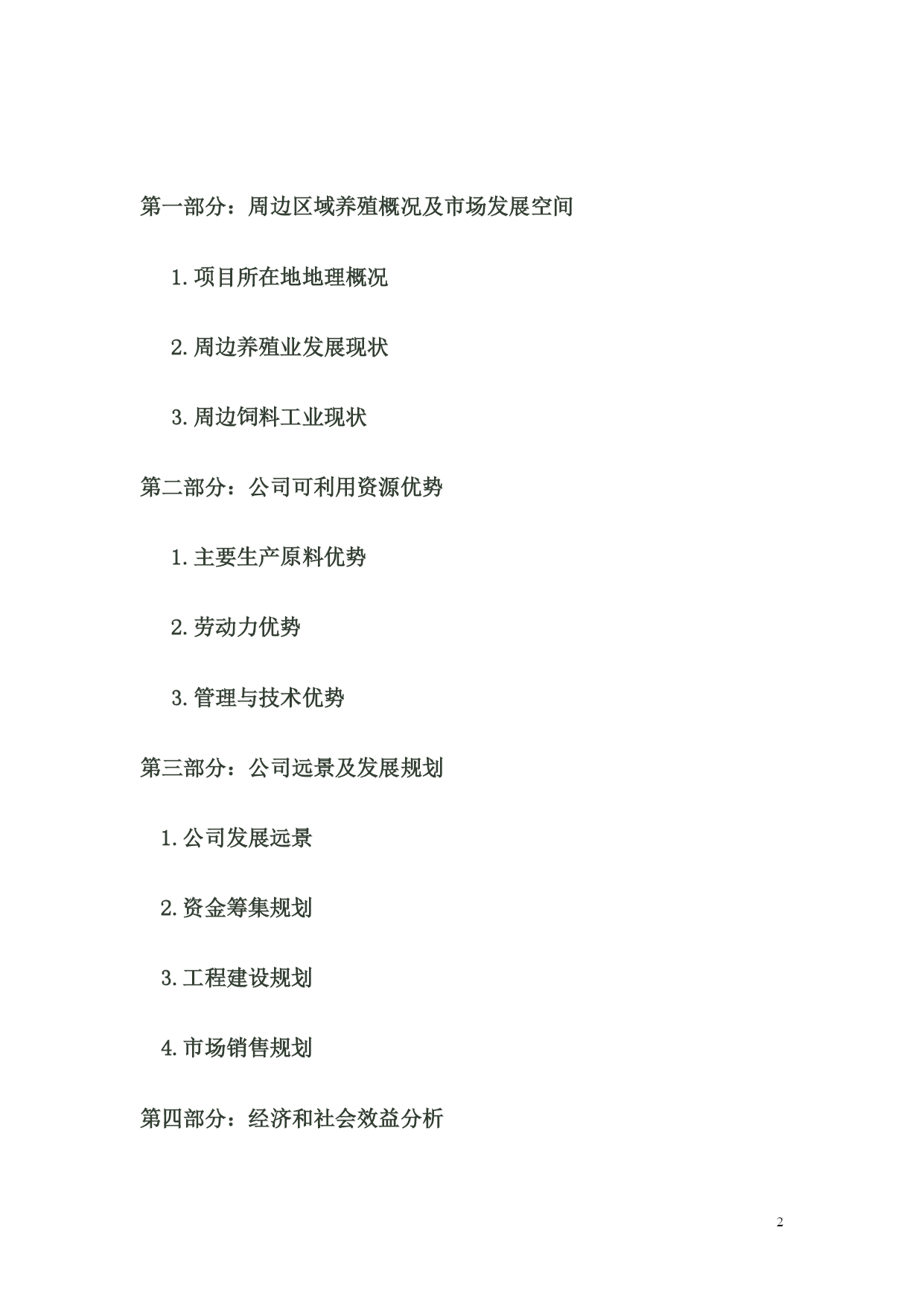 第一部分：周边区域养殖概况及市场发展空间

1.项目所在地地理概况

2.周边养殖业发展现状

3.周边饲料工业现状

第二部分：公司可利用资源优势

1.主要生产原料优势

2.劳动力优势

3.管理与技术优势

第三部分：公司远景及发展规划

1.公司发展远景

2.资金筹集规划

3.工程建设规划

4.市场销售规划

第四部分：经济和社会效益分析

2